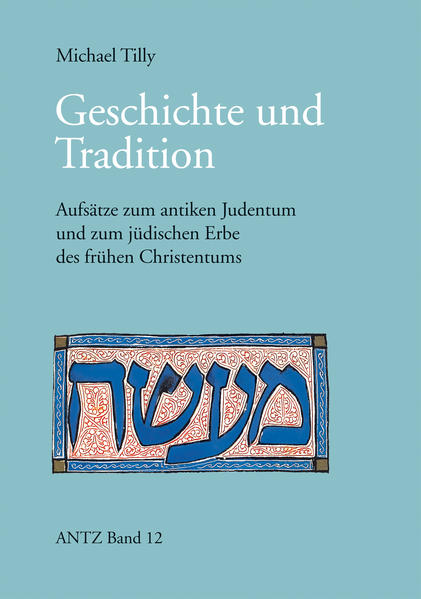 Michael Tilly

Geschichte und Tradition

Aufsätze zum antiken Judentum und zum jüdischen Erbe des frühen Christentums

מעשה

ANTZ Band 12